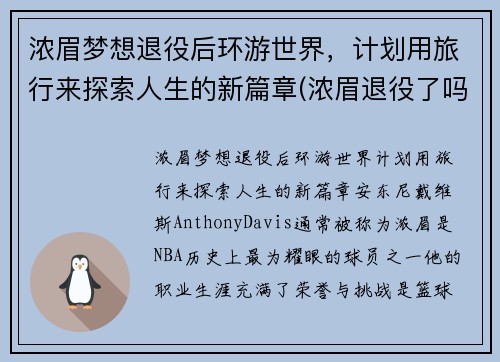 浓眉梦想退役后环游世界，计划用旅行来探索人生的新篇章(浓眉退役了吗

浓眉梦想退役后环游世界计划用旅行来探索人生的新篇章安东尼戴维斯AnthonyDavis通常被称为浓眉是NBA历史上最为耀眼的球员之一他的职业生涯充满了荣誉与挑战是篮球